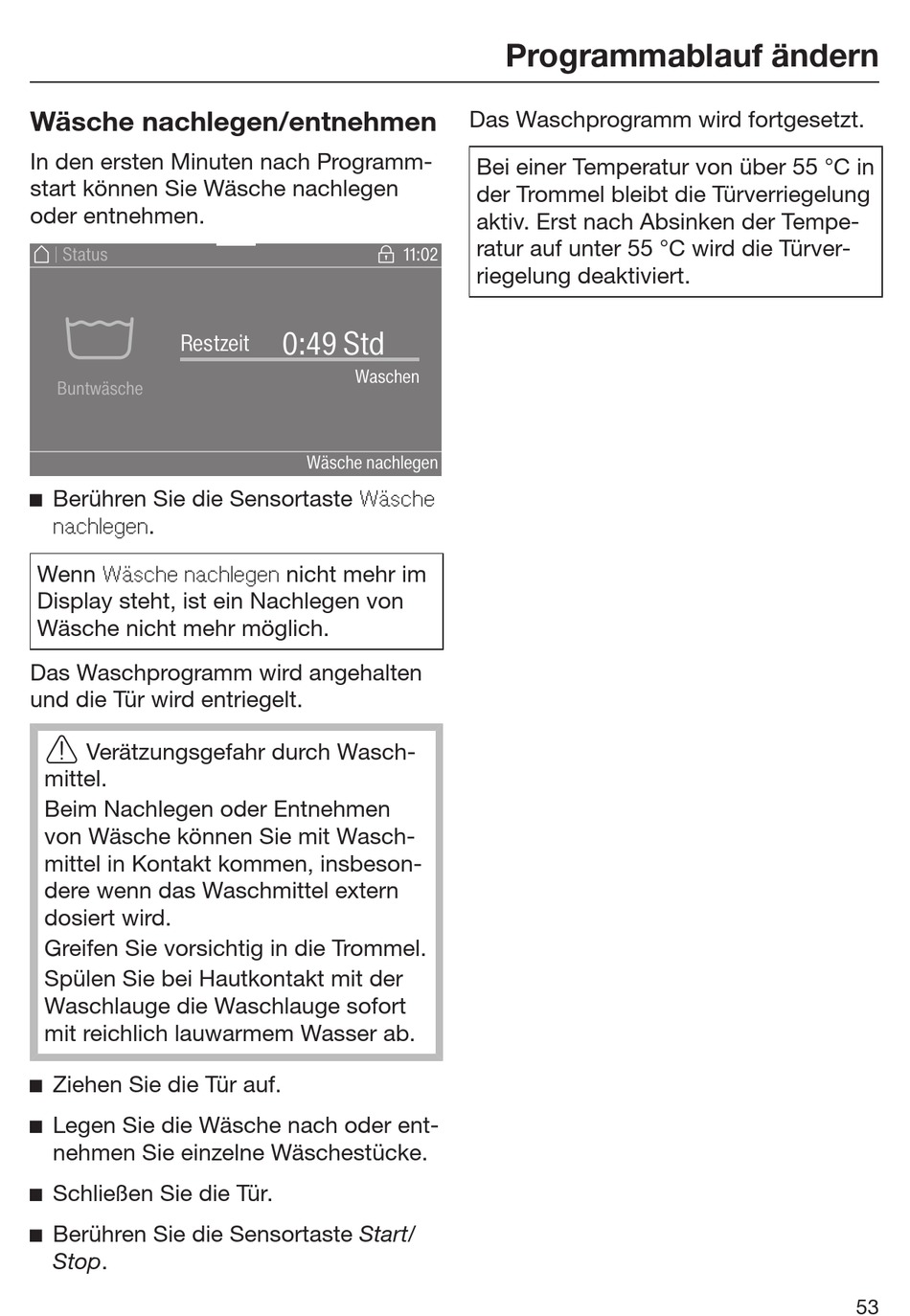 Programmablauf ändern

Wäsche nachlegen/entnehmen

In den ersten Minuten nach Programmstart können Sie Wäsche nachlegen oder entnehmen.

Status 11:02

Buntwäsche

Restzeit 0:49 Std

Waschen

Wäsche nachlegen

■ Berühren Sie die Sensortaste Wäsche nachlegen.

Wenn Wäsche nachlegen nicht mehr im Display steht, ist ein Nachlegen von Wäsche nicht mehr möglich.

Das Waschprogramm wird angehalten und die Tür wird entriegelt.

Verätzungsgefahr durch Waschmittel.
Beim Nachlegen oder Entnehmen von Wäsche können Sie mit Waschmittel in Kontakt kommen, insbesondere wenn das Waschmittel extern dosiert wird.
Greifen Sie vorsichtig in die Trommel.
Spülen Sie bei Hautkontakt mit der Waschlauge die Waschlauge sofort mit reichlich lauwarmem Wasser ab.

■ Ziehen Sie die Tür auf.

■ Legen Sie die Wäsche nach oder entnehmen Sie einzelne Wäschestücke.

■ Schließen Sie die Tür.

■ Berühren Sie die Sensortaste Start/Stop.

Das Waschprogramm wird fortgesetzt.

Bei einer Temperatur von über 55 °C in der Trommel bleibt die Türverriegelung aktiv. Erst nach Absinken der Temperatur auf unter 55 °C wird die Türverriegelung deaktiviert.

53